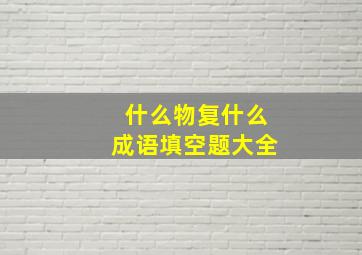 什么物复什么
成语填空题大全